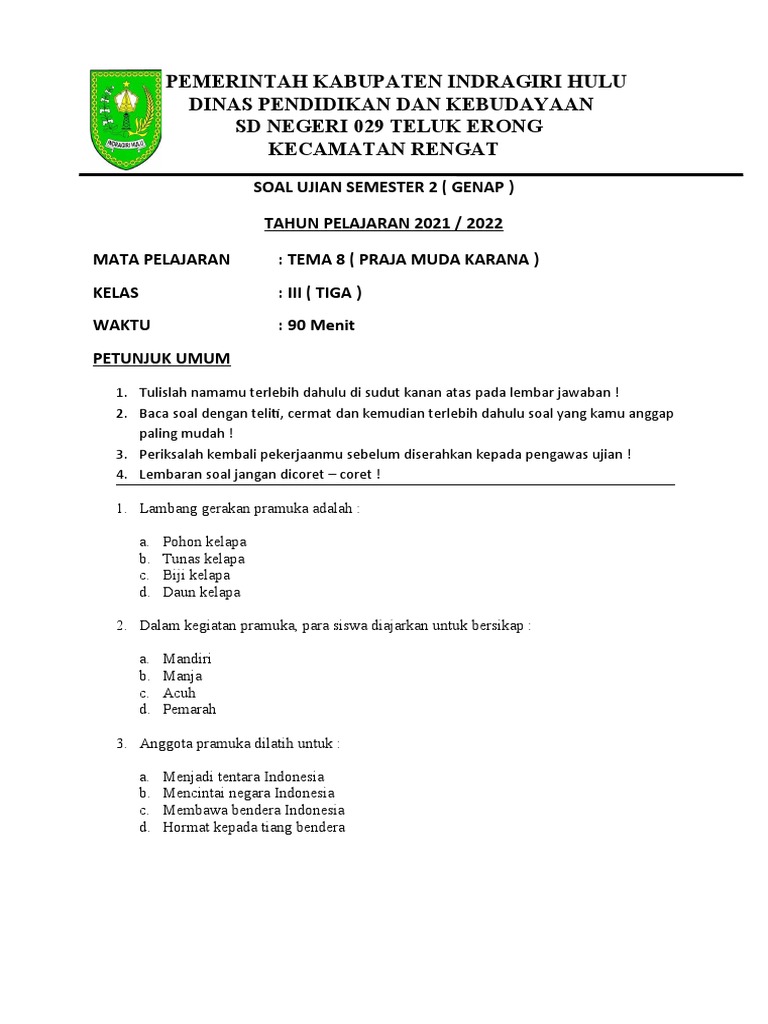 INDRAGIRI HULU

PEMERINTAH KABUPATEN INDRAGIRI HULU
DINAS PENDIDIKAN DAN KEBUDAYAAN
SD NEGERI 029 TELUK ERONG
KECAMATAN RENGAT

SOAL UJIAN SEMESTER 2 ( GENAP )

TAHUN PELAJARAN 2021 / 2022

MATA PELAJARAN : TEMA 8 ( PRAJA MUDA KARANA )

KELAS : III ( TIGA )

WAKTU : 90 Menit

PETUNJUK UMUM

1. Tulislah namamu terlebih dahulu di sudut kanan atas pada lembar jawaban !
2. Baca soal dengan teliti, cermat dan kemudian terlebih dahulu soal yang kamu anggap paling mudah !
3. Periksalah kembali pekerjaanmu sebelum diserahkan kepada pengawas ujian !
4. Lembaran soal jangan dicoret – coret !

1. Lambang gerakan pramuka adalah :

a. Pohon kelapa
b. Tunas kelapa
c. Biji kelapa
d. Daun kelapa

2. Dalam kegiatan pramuka, para siswa diajarkan untuk bersikap :

a. Mandiri
b. Manja
c. Acuh
d. Pemarah

3. Anggota pramuka dilatih untuk :

a. Menjadi tentara Indonesia
b. Mencintai negara Indonesia
c. Membawa bendera Indonesia
d. Hormat kepada tiang bendera